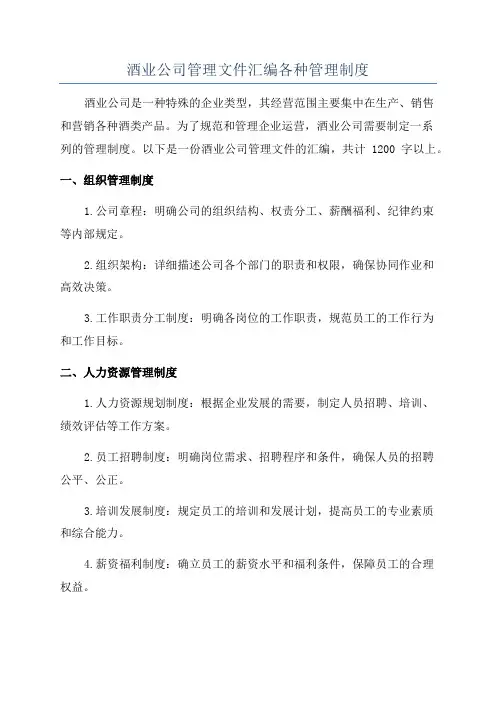 酒业公司管理文件汇编各种管理制度

酒业公司是一种特殊的企业类型，其经营范围主要集中在生产、销售和营销各种酒类产品。为了规范和管理企业运营，酒业公司需要制定一系列的管理制度。以下是一份酒业公司管理文件的汇编，共计 1200 字以上。

一、组织管理制度

1.公司章程：明确公司的组织结构、权责分工、薪酬福利、纪律约束等内部规定。

2.组织架构：详细描述公司各个部门的职责和权限，确保协同作业和高效决策。

3.工作职责分工制度：明确各岗位的工作职责，规范员工的工作行为和工作目标。

二、人力资源管理制度

1.人力资源规划制度：根据企业发展的需要，制定人员招聘、培训、绩效评估等工作方案。

2.员工招聘制度：明确岗位需求、招聘程序和条件，确保人员的招聘公平、公正。

3.培训发展制度：规定员工的培训和发展计划，提高员工的专业素质和综合能力。

4.薪资福利制度：确立员工的薪资水平和福利条件，保障员工的合理权益。